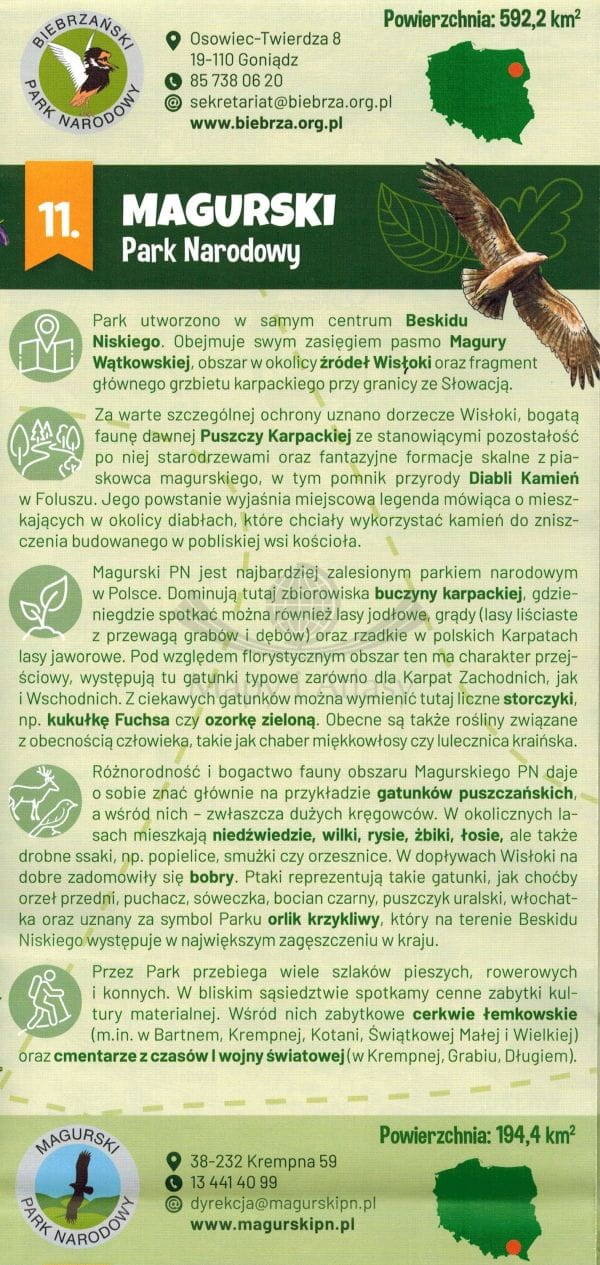 BIEBRZAŃSKI PARK NARODOWY

Osowiec-Twierdza 8
19-110 Goniądz
85 738 06 20
sekretariat@biebrza.org.pl
www.biebrza.org.pl

Powierzchnia: 592,2 km$^2$

11.

MAGURSKI
Park Narodowy

Park utworzono w samym centrum Beskidu Niskiego. Obejmuje swym zasięgiem pasmo Magury Wątkowskiej, obszar w okolicy źródeł Wisłoki oraz fragment głównego grzbietu karpackiego przy granicy ze Słowacją.

Za warte szczególnej ochrony uznano dorzecze Wisłoki, bogatą faunę dawnej Puszczy Karpackiej ze stanowiącymi pozostałość po niej starodrzewami oraz fantazyjne formacje skalne z piaskowca magurskiego, w tym pomnik przyrody Diabli Kamień w Foluszu. Jego powstanie wyjaśnia miejscowa legenda mówiąca o mieszkających w okolicy diabłach, które chciały wykorzystać kamień do zniszczenia budowanego w pobliskiej wsi kościoła.

Magurski PN jest najbardziej zalesionym parkiem narodowym w Polsce. Dominują tutaj zbiorowiska buczyny karpackiej, gdzieniegdzie spotkać można również lasy jodłowe, grądy (lasy liściaste z przewagą grabów i dębów) oraz rzadkie w polskich Karpatach lasy jaworowe. Pod względem florystycznym obszar ten ma charakter przejściowy, występują tu gatunki typowe zarówno dla Karpat Zachodnich, jak i Wschodnich. Z ciekawych gatunków można wymienić tutaj liczne storczyki, np. kukułkę Fuchsa czy ozorkę zieloną. Obecne są także rośliny związane z obecnością człowieka, takie jak chaber miękkowłosy czy lulecznica kraińska.

Różnorodność i bogactwo fauny obszaru Magurskiego PN daje o sobie znać głównie na przykładzie gatunków puszczańskich, a wśród nich – zwłaszcza dużych kręgowców. W okolicznych lasach mieszkają niedźwiedzie, wilki, rysie, żbiki, łosie, ale także drobne ssaki, np. popielice, smużki czy orzesznice. W dopływach Wisłoki na dobre zadomowiły się bobry. Ptaki reprezentują takie gatunki, jak choćby orzeł przedni, puchacz, sóweczka, bocian czarny, puszczyk uralski, włochatka oraz uznany za symbol Parku orlik krzykliwy, który na terenie Beskidu Niskiego występuje w największym zagęszczeniu w kraju.

Przez Park przebiega wiele szlaków pieszych, rowerowych i konnych. W bliskim sąsiedztwie spotkamy cenne zabytki kultury materialnej. Wśród nich zabytkowe cerkwie łemkowskie (m.in. w Bartnem, Krempnej, Kotani, Świątkowej Małej i Wielkiej) oraz cmentarze z czasów I wojny światowej (w Krempnej, Grabiu, Długiem).

MAGURSKI PARK NARODOWY

38-232 Krempna 59
13 441 40 99
dyrekcja@magurskipn.pl
www.magurskipn.pl

Powierzchnia: 194,4 km$^2$